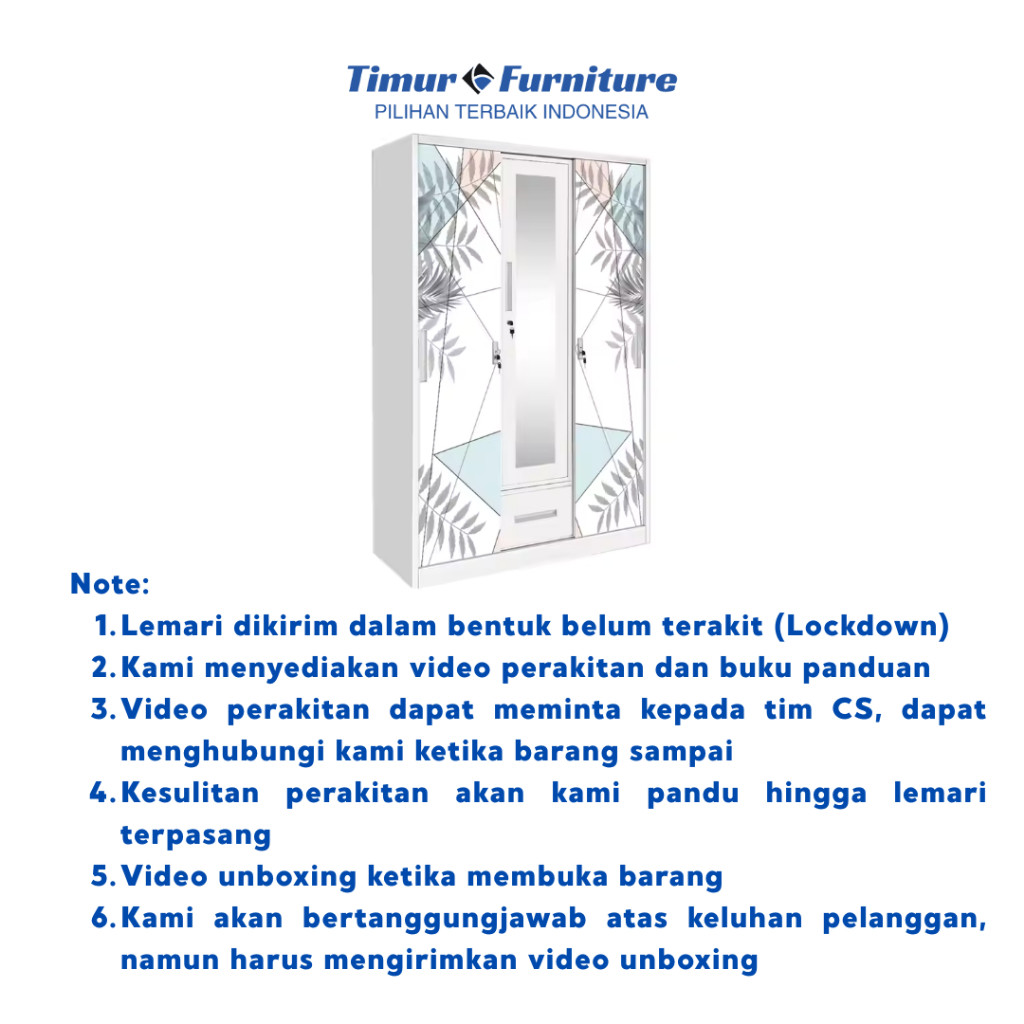 Timur Furniture
PILIHAN TERBAIK INDONESIA

Note:
1. Lemari dikirim dalam bentuk belum terakit (Lockdown)
2. Kami menyediakan video perakitan dan buku panduan
3. Video perakitan dapat meminta kepada tim CS, dapat menghubungi kami ketika barang sampai
4. Kesulitan perakitan akan kami pandu hingga lemari terpasang
5. Video unboxing ketika membuka barang
6. Kami akan bertanggungjawab atas keluhan pelanggan, namun harus mengirimkan video unboxing